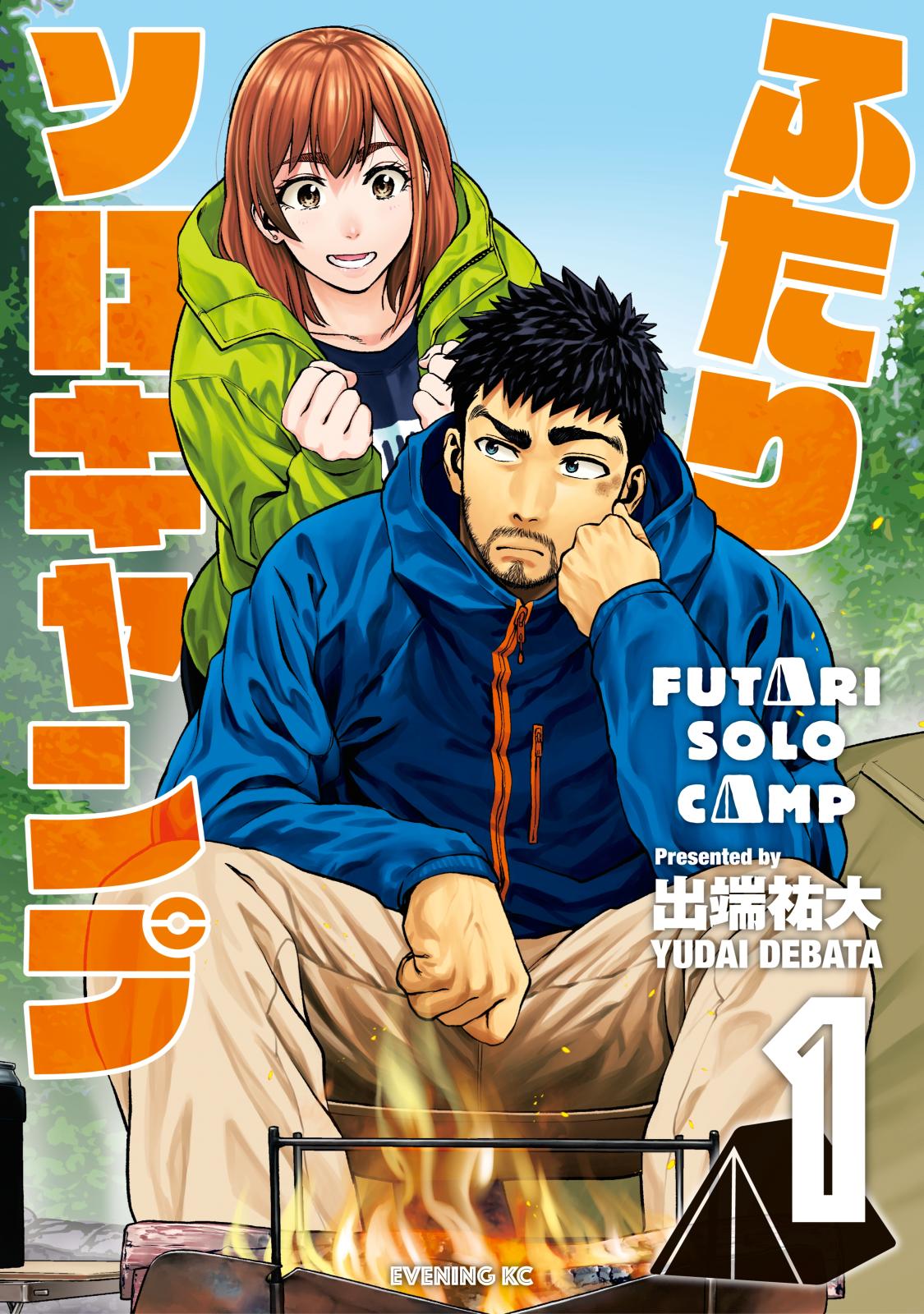 ふたり
ソロキャンプ

FUTARI
SOLO
CAMP

Presented by
出端祐大
YUDAI DEBATA

1

EVENING KC